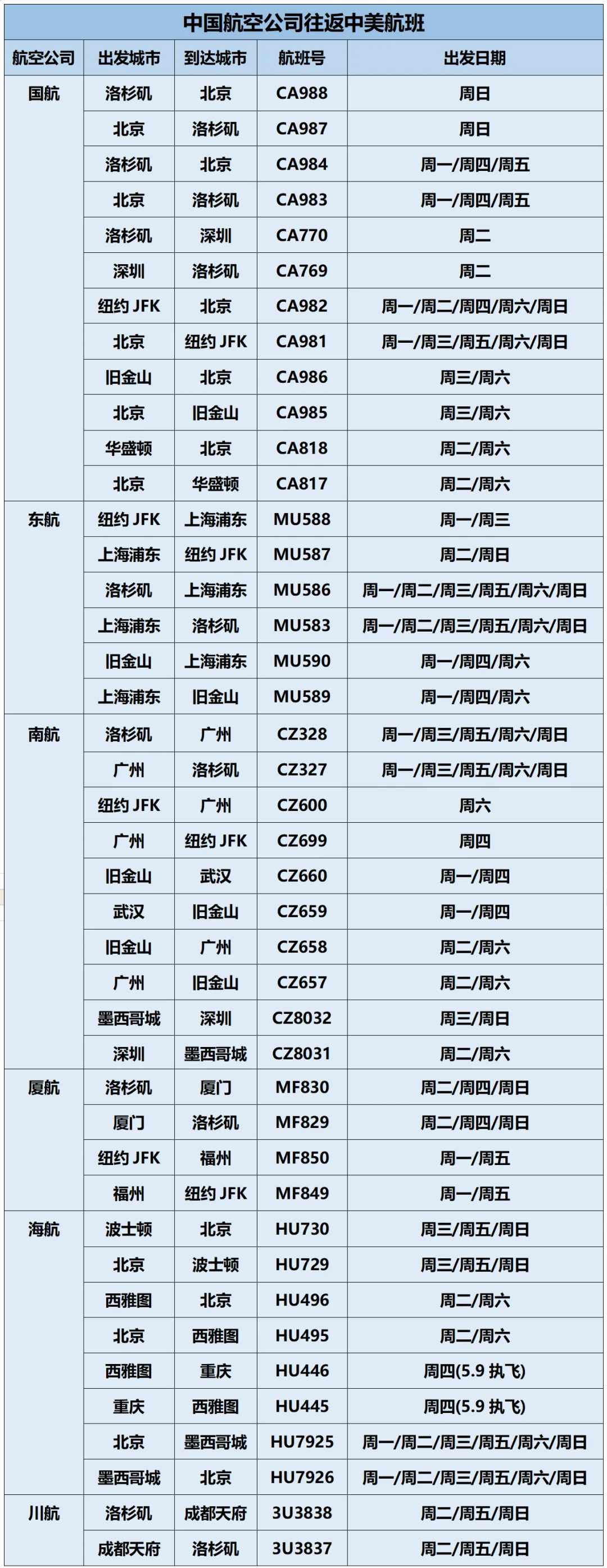 中国航空公司往返中美航班

| 航空公司 | 出发城市 | 到达城市 | 航班号 | 出发日期 |
|---|---|---|---|---|
| 国航 | 洛杉矶 | 北京 | CA988 | 周日 |
| | 北京 | 洛杉矶 | CA987 | 周日 |
| | 洛杉矶 | 北京 | CA984 | 周一/周四/周五 |
| | 北京 | 洛杉矶 | CA983 | 周一/周四/周五 |
| | 洛杉矶 | 深圳 | CA770 | 周二 |
| | 深圳 | 洛杉矶 | CA769 | 周二 |
| | 纽约 JFK | 北京 | CA982 | 周一/周二/周四/周六/周日 |
| | 北京 | 纽约 JFK | CA981 | 周一/周三/周五/周六/周日 |
| | 旧金山 | 北京 | CA986 | 周三/周六 |
| | 北京 | 旧金山 | CA985 | 周三/周六 |
| | 华盛顿 | 北京 | CA818 | 周二/周六 |
| | 北京 | 华盛顿 | CA817 | 周二/周六 |
| 东航 | 纽约 JFK | 上海浦东 | MU588 | 周一/周三 |
| | 上海浦东 | 纽约 JFK | MU587 | 周二/周日 |
| | 洛杉矶 | 上海浦东 | MU586 | 周一/周二/周三/周五/周六/周日 |
| | 上海浦东 | 洛杉矶 | MU583 | 周一/周二/周三/周五/周六/周日 |
| | 旧金山 | 上海浦东 | MU590 | 周一/周四/周六 |
| | 上海浦东 | 旧金山 | MU589 | 周一/周四/周六 |
| 南航 | 洛杉矶 | 广州 | CZ328 | 周一/周三/周五/周六/周日 |
| | 广州 | 洛杉矶 | CZ327 | 周一/周三/周五/周六/周日 |
| | 纽约 JFK | 广州 | CZ600 | 周六 |
| | 广州 | 纽约 JFK | CZ699 | 周四 |
| | 旧金山 | 武汉 | CZ660 | 周一/周四 |
| | 武汉 | 旧金山 | CZ659 | 周一/周四 |
| | 旧金山 | 广州 | CZ658 | 周二/周六 |
| | 广州 | 旧金山 | CZ657 | 周二/周六 |
| | 墨西哥城 | 深圳 | CZ8032 | 周三/周日 |
| | 深圳 | 墨西哥城 | CZ8031 | 周二/周六 |
| 厦航 | 洛杉矶 | 厦门 | MF830 | 周二/周四/周日 |
| | 厦门 | 洛杉矶 | MF829 | 周二/周四/周日 |
| | 纽约 JFK | 福州 | MF850 | 周一/周五 |
| | 福州 | 纽约 JFK | MF849 | 周一/周五 |
| 海航 | 波士顿 | 北京 | HU730 | 周三/周五/周日 |
| | 北京 | 波士顿 | HU729 | 周三/周五/周日 |
| | 西雅图 | 北京 | HU496 | 周二/周六 |
| | 北京 | 西雅图 | HU495 | 周二/周六 |
| | 西雅图 | 重庆 | HU446 | 周四(5.9 执飞) |
| | 重庆 | 西雅图 | HU445 | 周四(5.9 执飞) |
| | 北京 | 墨西哥城 | HU7925 | 周一/周二/周三/周五/周六/周日 |
| | 墨西哥城 | 北京 | HU7926 | 周一/周二/周三/周五/周六/周日 |
| 川航 | 洛杉矶 | 成都天府 | 3U3838 | 周二/周五/周日 |
| | 成都天府 | 洛杉矶 | 3U3837 | 周二/周五/周日 |